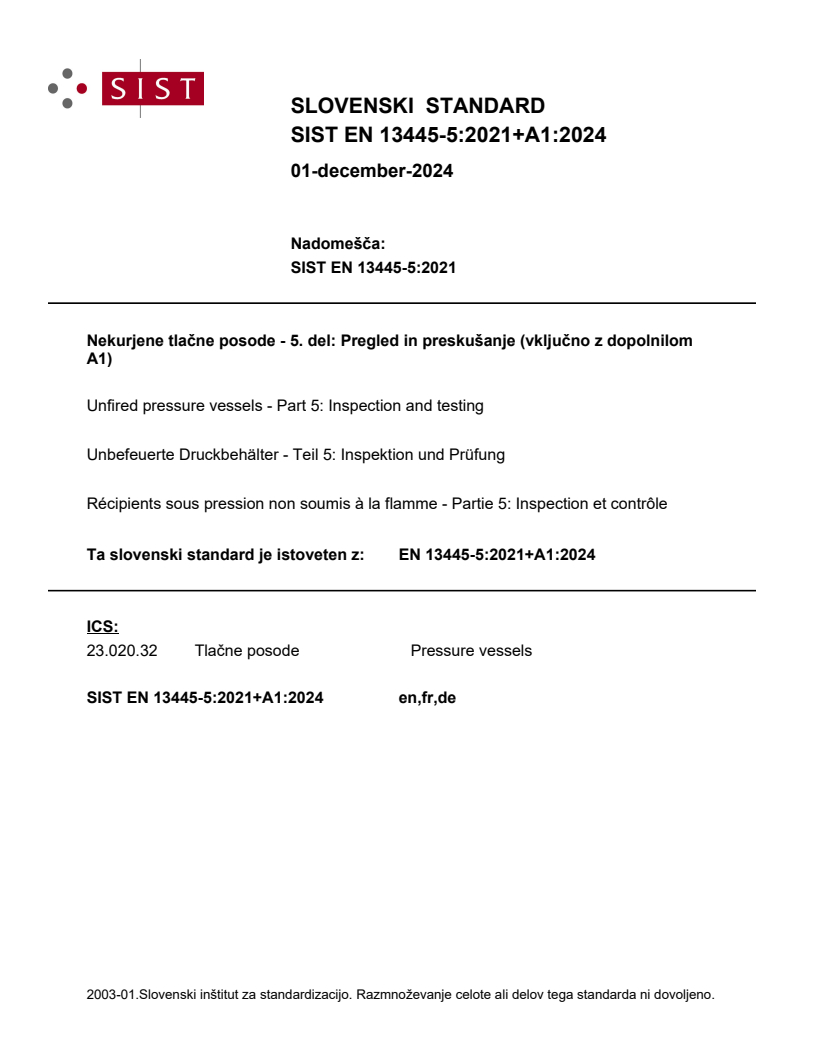 SIST

SLOVENSKI STANDARD
SIST EN 13445-5:2021+A1:2024

01-december-2024

Nadomešča:
SIST EN 13445-5:2021

Nekurjene tlačne posode - 5. del: Pregled in preskušanje (vključno z dopolnilom A1)

Unfired pressure vessels - Part 5: Inspection and testing

Unbefeuerte Druckbehälter - Teil 5: Inspektion und Prüfung

Récipients sous pression non soumis à la flamme - Partie 5: Inspection et contrôle

Ta slovenski standard je istoveten z: EN 13445-5:2021+A1:2024

ICS:
23.020.32 Tlačne posode Pressure vessels

SIST EN 13445-5:2021+A1:2024 en,fr,de

2003-01.Slovenski inštitut za standardizacijo. Razmnoževanje celote ali delov tega standarda ni dovoljeno.